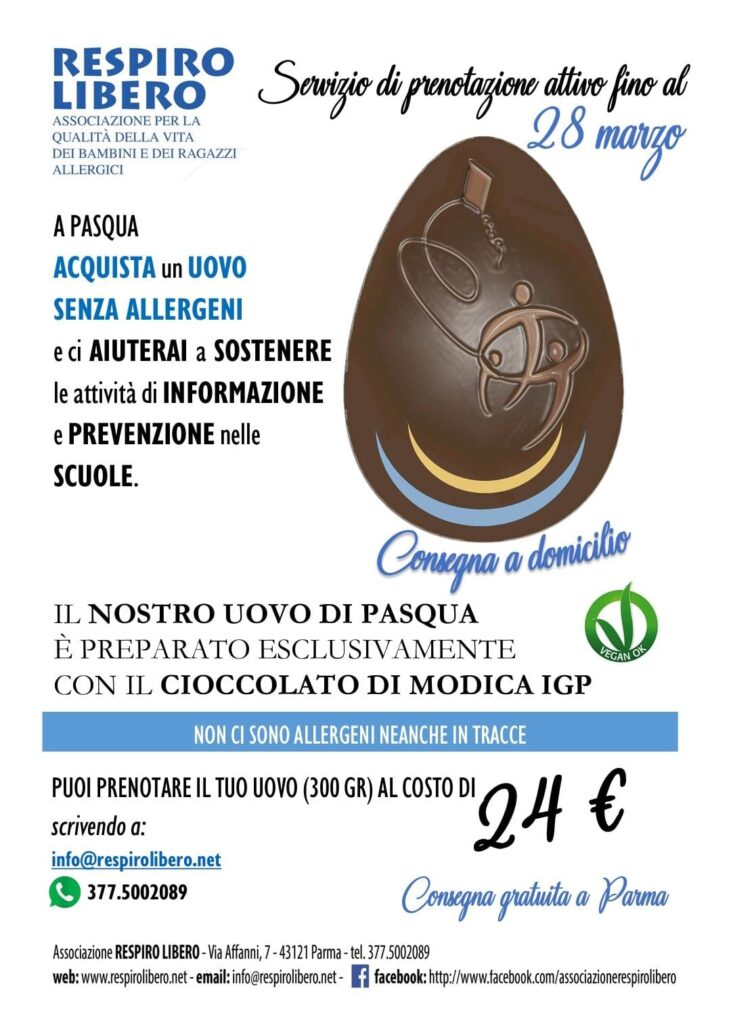 RESPIRO LIBERO
ASSOCIAZIONE PER LA QUALITÀ DELLA VITA DEI BAMBINI E DEI RAGAZZI ALLERGICI

Servizio di prenotazione attivo fino al 28 marzo

A PASQUA
ACQUISTA un UOVO
SENZA ALLERGENI
e ci AIUTERAI a SOSTENERE
le attività di INFORMAZIONE
e PREVENZIONE nelle
SCUOLE.

Consegna a domicilio

IL NOSTRO UOVO DI PASQUA
È PREPARATO ESCLUSIVAMENTE
CON IL CIOCCOLATO DI MODICA IGP

VEGAN OK

NON CI SONO ALLERGENI NEANCHE IN TRACCE

PUOI PRENOTARE IL TUO UOVO (300 GR) AL COSTO DI
24 €

scrivendo a:
info@respirolibero.net
377.5002089

Consegna gratuita a Parma

Associazione RESPIRO LIBERO - Via Affanni, 7 - 43121 Parma - tel. 377.5002089
web: www.respirolibero.net - email: info@respirolibero.net - facebook: http://www.facebook.com/associazionerespirolibero